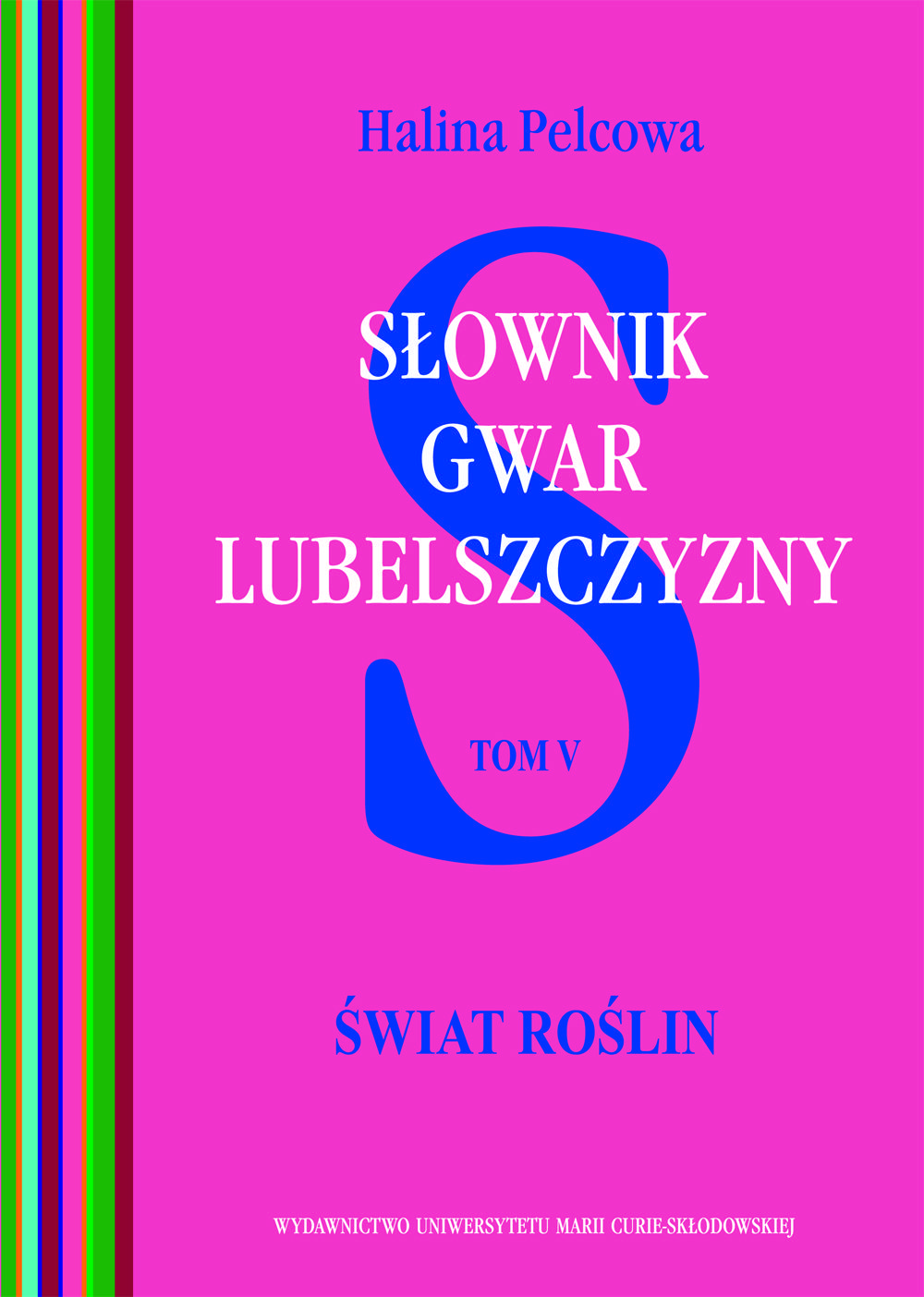 Halina Pelcowa

S

SŁOWNIK GWAR LUBELSZCZYZNY

TOM V

ŚWIAT ROŚLIN

WYDAWNICTWO UNIWERSYTETU MARII CURIE-SKŁODOWSKIEJ